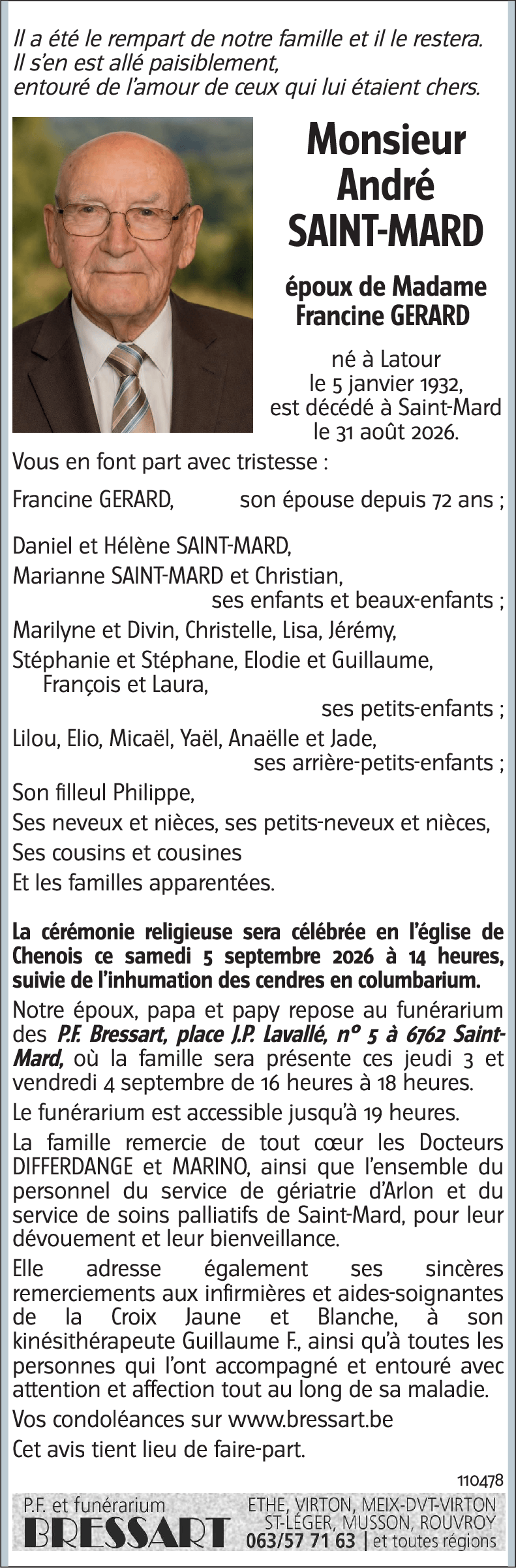 Il a été le rempart de notre famille et il le restera.
Il s'en est allé paisiblement,
entouré de l'amour de ceux qui lui étaient chers.

Monsieur
André
SAINT-MARD

époux de Madame
Francine GERARD

né à Latour
le 5 janvier 1932,
est décédé à Saint-Mard
le 31 août 2026.

Vous en font part avec tristesse :

Francine GERARD, son épouse depuis 72 ans ;

Daniel et Hélène SAINT-MARD,
Marianne SAINT-MARD et Christian,
ses enfants et beaux-enfants ;

Marilyne et Divin, Christelle, Lisa, Jérémy,
Stéphanie et Stéphane, Elodie et Guillaume,
François et Laura,
ses petits-enfants ;

Lilou, Elio, Micaël, Yaël, Anaëlle et Jade,
ses arrière-petits-enfants ;

Son filleul Philippe,
Ses neveux et nièces, ses petits-neveux et nièces,
Ses cousins et cousines
Et les familles apparentées.

La cérémonie religieuse sera célébrée en l'église de Chenois ce samedi 5 septembre 2026 à 14 heures, suivie de l'inhumation des cendres en columbarium.

Notre époux, papa et papy repose au funérarium des P.F. Bressart, place J.P. Lavallé, n° 5 à 6762 Saint-Mard, où la famille sera présente ces jeudi 3 et vendredi 4 septembre de 16 heures à 18 heures.

Le funérarium est accessible jusqu'à 19 heures.

La famille remercie de tout cœur les Docteurs DIFFERDANGE et MARINO, ainsi que l'ensemble du personnel du service de gériatrie d'Arlon et du service de soins palliatifs de Saint-Mard, pour leur dévouement et leur bienveillance.

Elle adresse également ses sincères remerciements aux infirmières et aides-soignantes de la Croix Jaune et Blanche, à son kinésithérapeute Guillaume F., ainsi qu'à toutes les personnes qui l'ont accompagné et entouré avec attention et affection tout au long de sa maladie.

Vos condoléances sur www.bressart.be

Cet avis tient lieu de faire-part.

110478

P.F. et funérarium
BRESSART
ETHE, VIRTON, MEIX-DVT-VIRTON
ST-LÉGER, MUSSON, ROUVROY
063/57 71 63 | et toutes régions